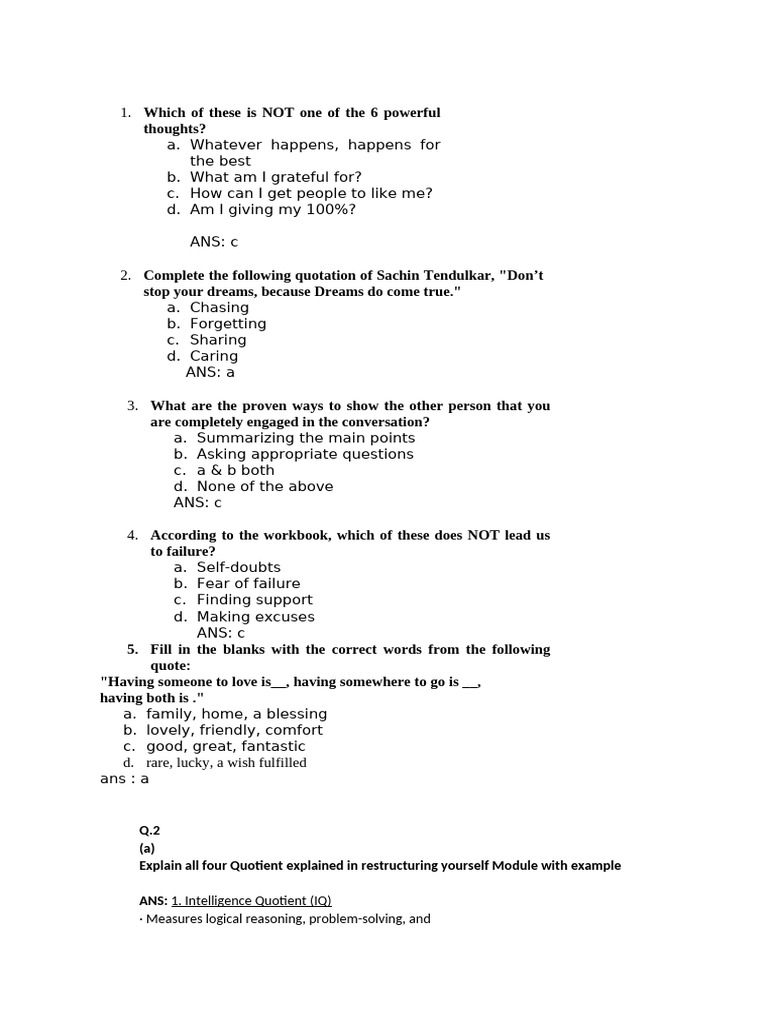 1. Which of these is NOT one of the 6 powerful thoughts?
a. Whatever happens, happens for the best
b. What am I grateful for?
c. How can I get people to like me?
d. Am I giving my 100%?

ANS: c

2. Complete the following quotation of Sachin Tendulkar, "Don't stop your dreams, because Dreams do come true."
a. Chasing
b. Forgetting
c. Sharing
d. Caring
ANS: a

3. What are the proven ways to show the other person that you are completely engaged in the conversation?
a. Summarizing the main points
b. Asking appropriate questions
c. a & b both
d. None of the above
ANS: c

4. According to the workbook, which of these does NOT lead us to failure?
a. Self-doubts
b. Fear of failure
c. Finding support
d. Making excuses
ANS: c
5. Fill in the blanks with the correct words from the following quote:
"Having someone to love is__, having somewhere to go is __, having both is ."
a. family, home, a blessing
b. lovely, friendly, comfort
c. good, great, fantastic
d. rare, lucky, a wish fulfilled
ans : a

Q.2
(a)
Explain all four Quotient explained in restructuring yourself Module with example

ANS: 1. Intelligence Quotient (IQ)
· Measures logical reasoning, problem-solving, and